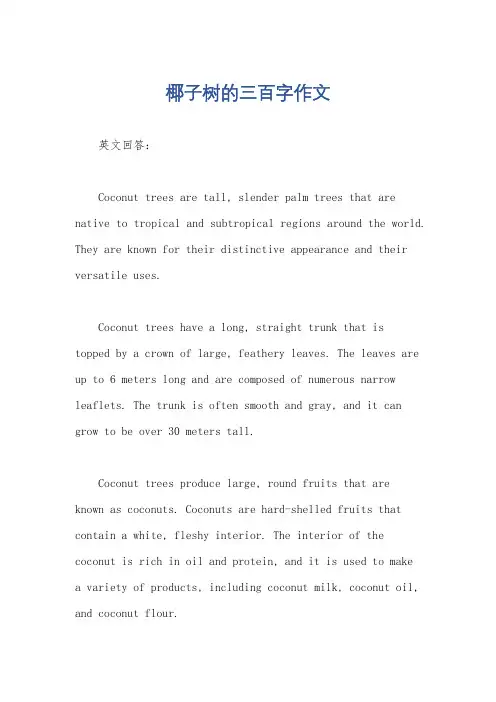 椰子树的三百字作文

英文回答：

Coconut trees are tall, slender palm trees that are native to tropical and subtropical regions around the world. They are known for their distinctive appearance and their versatile uses.

Coconut trees have a long, straight trunk that is topped by a crown of large, feathery leaves. The leaves are up to 6 meters long and are composed of numerous narrow leaflets. The trunk is often smooth and gray, and it can grow to be over 30 meters tall.

Coconut trees produce large, round fruits that are known as coconuts. Coconuts are hard-shelled fruits that contain a white, fleshy interior. The interior of the coconut is rich in oil and protein, and it is used to make a variety of products, including coconut milk, coconut oil, and coconut flour.